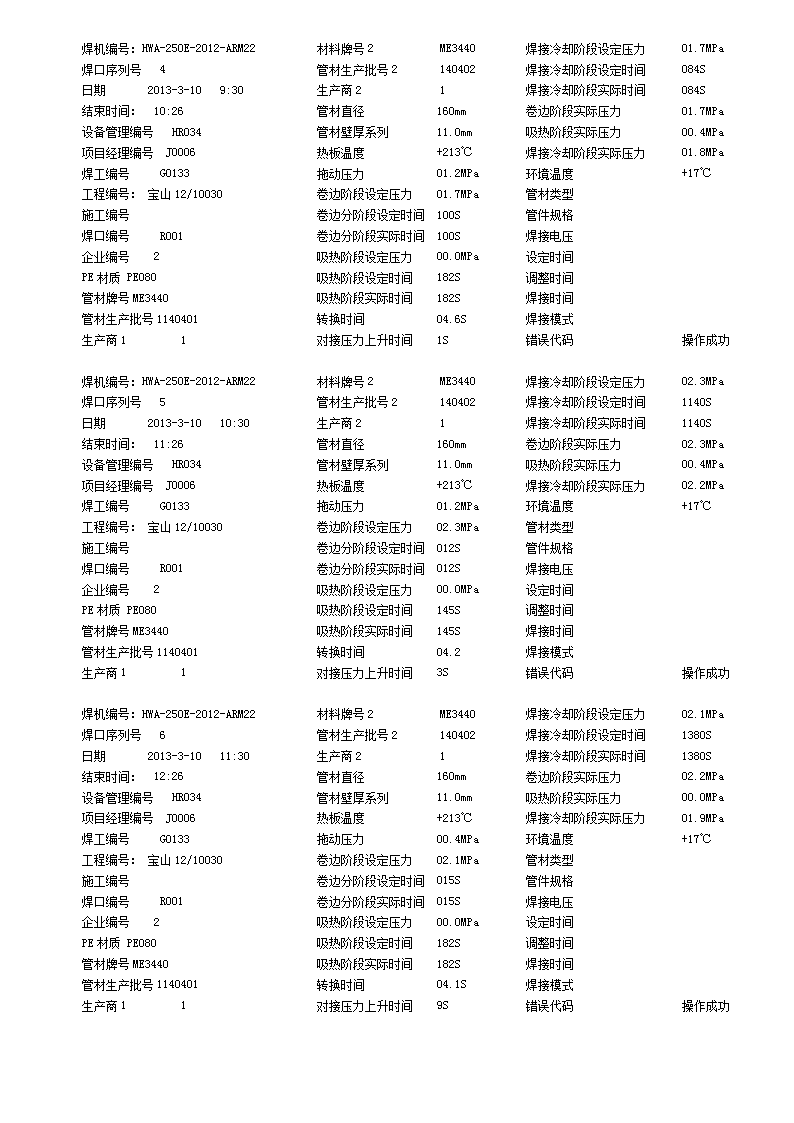 焊机编号：HWA-250E-2012-ARM22
焊口序列号 4
日期 2013-3-10 9:30
结束时间： 10:26
设备管理编号 HR034
项目经理编号 J0006
焊工编号 G0133
工程编号： 宝山 12/10030
施工编号
焊口编号 R001
企业编号 2
PE 材质 PE080
管材牌号 ME3440
管材生产批号 1140401
生产商 1 1

材料牌号 2 ME3440
管材生产批号 2 140402
生产商 2 1
管材直径 160mm
管材壁厚系列 11.0mm
热板温度 +213℃
拖动压力 01.2MPa
卷边阶段设定压力 01.7MPa
卷边分阶段设定时间 100S
卷边分阶段实际时间 100S
吸热阶段设定压力 00.0MPa
吸热阶段设定时间 182S
吸热阶段实际时间 182S
转换时间 04.6S
对接压力上升时间 1S

焊接冷却阶段设定压力 01.7MPa
焊接冷却阶段设定时间 084S
焊接冷却阶段实际时间 084S
卷边阶段实际压力 01.7MPa
吸热阶段实际压力 00.4MPa
焊接冷却阶段实际压力 01.8MPa
环境温度 +17℃
管材类型
管件规格
焊接电压
设定时间
调整时间
焊接时间
焊接模式
错误代码 操作成功

焊机编号：HWA-250E-2012-ARM22
焊口序列号 5
日期 2013-3-10 10:30
结束时间： 11:26
设备管理编号 HR034
项目经理编号 J0006
焊工编号 G0133
工程编号： 宝山 12/10030
施工编号
焊口编号 R001
企业编号 2
PE 材质 PE080
管材牌号 ME3440
管材生产批号 1140401
生产商 1 1

材料牌号 2 ME3440
管材生产批号 2 140402
生产商 2 1
管材直径 160mm
管材壁厚系列 11.0mm
热板温度 +213℃
拖动压力 01.2MPa
卷边阶段设定压力 02.3MPa
卷边分阶段设定时间 012S
卷边分阶段实际时间 012S
吸热阶段设定压力 00.0MPa
吸热阶段设定时间 145S
吸热阶段实际时间 145S
转换时间 04.2
对接压力上升时间 3S

焊接冷却阶段设定压力 02.3MPa
焊接冷却阶段设定时间 1140S
焊接冷却阶段实际时间 1140S
卷边阶段实际压力 02.3MPa
吸热阶段实际压力 00.4MPa
焊接冷却阶段实际压力 02.2MPa
环境温度 +17℃
管材类型
管件规格
焊接电压
设定时间
调整时间
焊接时间
焊接模式
错误代码 操作成功

焊机编号：HWA-250E-2012-ARM22
焊口序列号 6
日期 2013-3-10 11:30
结束时间： 12:26
设备管理编号 HR034
项目经理编号 J0006
焊工编号 G0133
工程编号： 宝山 12/10030
施工编号
焊口编号 R001
企业编号 2
PE 材质 PE080
管材牌号 ME3440
管材生产批号 1140401
生产商 1 1

材料牌号 2 ME3440
管材生产批号 2 140402
生产商 2 1
管材直径 160mm
管材壁厚系列 11.0mm
热板温度 +213℃
拖动压力 00.4MPa
卷边阶段设定压力 02.1MPa
卷边分阶段设定时间 015S
卷边分阶段实际时间 015S
吸热阶段设定压力 00.0MPa
吸热阶段设定时间 182S
吸热阶段实际时间 182S
转换时间 04.1S
对接压力上升时间 9S

焊接冷却阶段设定压力 02.1MPa
焊接冷却阶段设定时间 1380S
焊接冷却阶段实际时间 1380S
卷边阶段实际压力 02.2MPa
吸热阶段实际压力 00.0MPa
焊接冷却阶段实际压力 01.9MPa
环境温度 +17℃
管材类型
管件规格
焊接电压
设定时间
调整时间
焊接时间
焊接模式
错误代码 操作成功